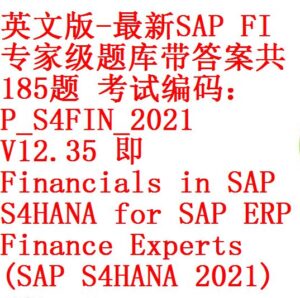 英文版-最新SAP FI专家级题库带答案共185题 考试编码：P_S4FIN_2021 V12.35 即 Financials in SAP S4HANA for SAP ERP Finance Experts (SAP S4HANA 2021)